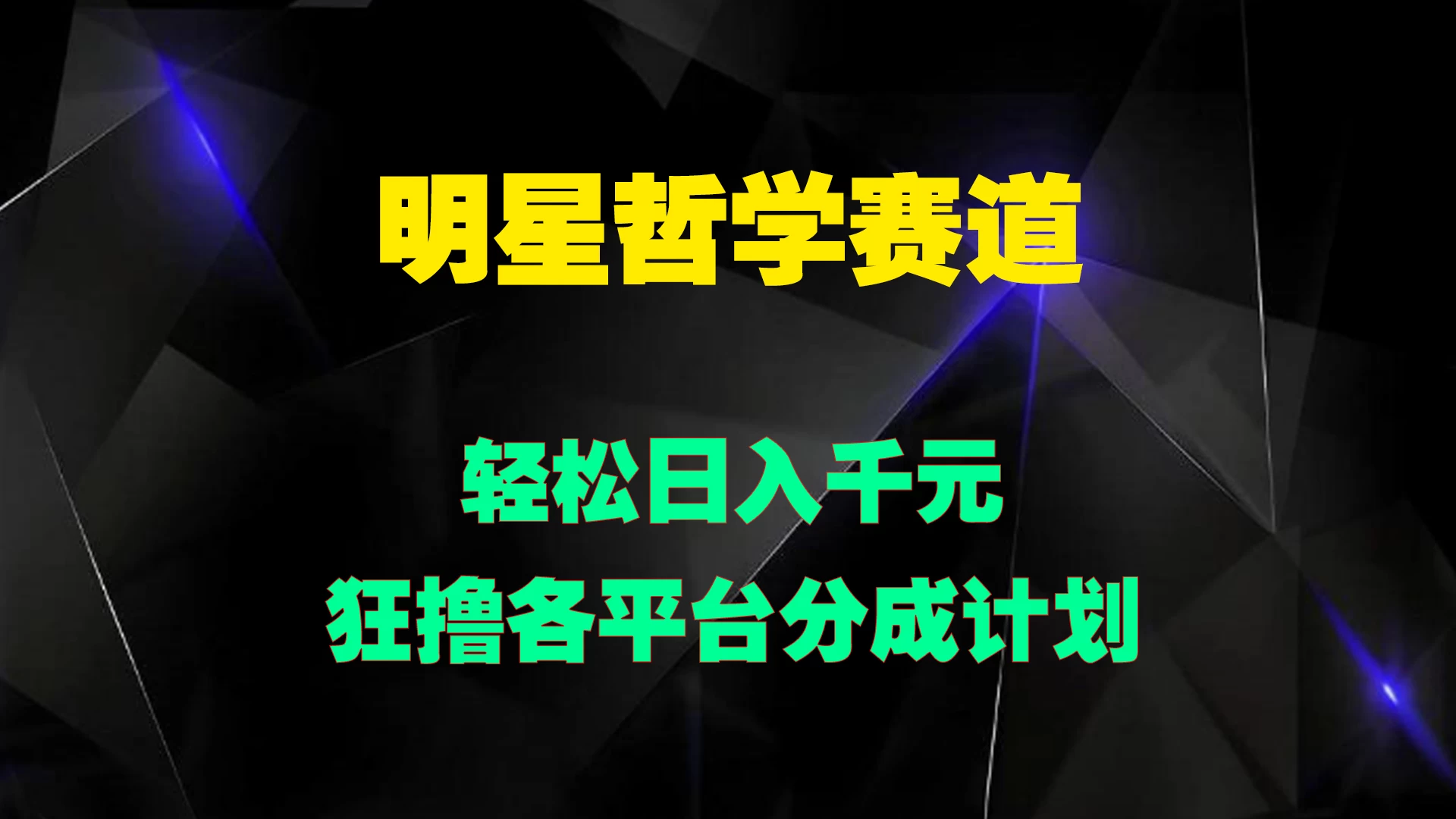 明星哲学赛道

轻松日入千元
狂撸各平台分成计划